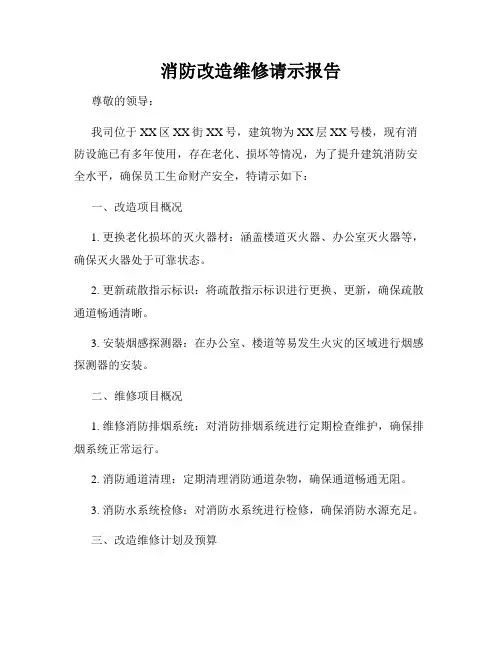 消防改造维修请示报告

尊敬的领导：

我司位于XX区XX街XX号，建筑物为XX层XX号楼，现有消防设施已有多年使用，存在老化、损坏等情况，为了提升建筑消防安全水平，确保员工生命财产安全，特请示如下：

一、改造项目概况

1. 更换老化损坏的灭火器材：涵盖楼道灭火器、办公室灭火器等，确保灭火器处于可靠状态。

2. 更新疏散指示标识：将疏散指示标识进行更换、更新，确保疏散通道畅通清晰。

3. 安装烟感探测器：在办公室、楼道等易发生火灾的区域进行烟感探测器的安装。

二、维修项目概况

1. 维修消防排烟系统：对消防排烟系统进行定期检查维护，确保排烟系统正常运行。

2. 消防通道清理：定期清理消防通道杂物，确保通道畅通无阻。

3. 消防水系统检修：对消防水系统进行检修，确保消防水源充足。

三、改造维修计划及预算